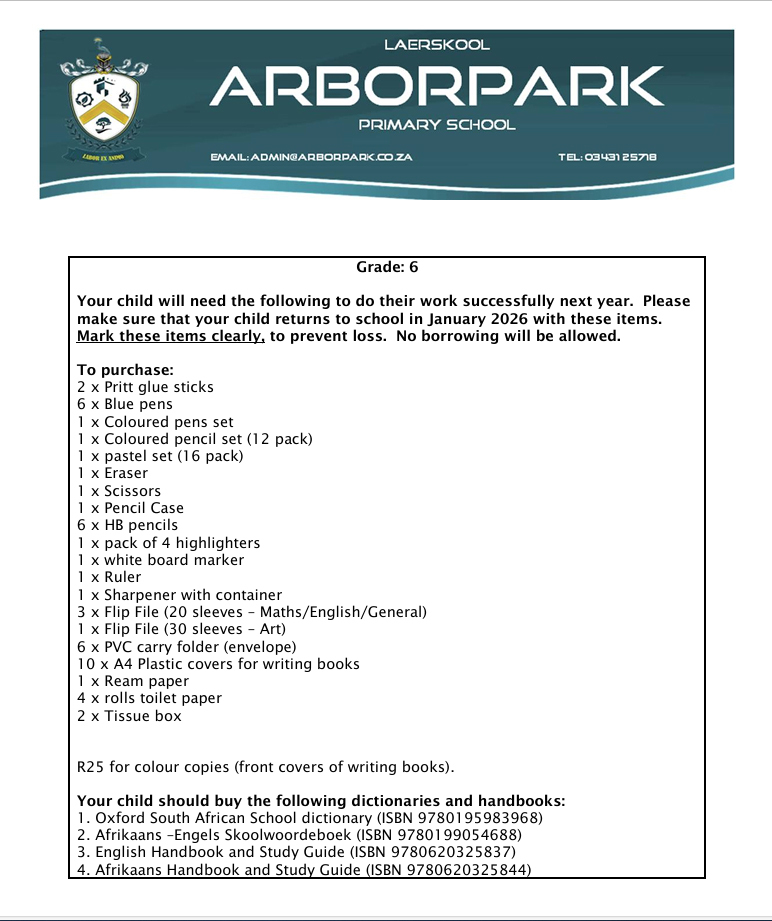 LABOR EX ANIMO

LAERSKOOL
ARBORPARK
PRIMARY SCHOOL

EMAIL: ADMIN@ARBORPARK.CO.ZA

TEL: 03431 25718

Grade: 6

Your child will need the following to do their work successfully next year. Please make sure that your child returns to school in January 2026 with these items. Mark these items clearly, to prevent loss. No borrowing will be allowed.

To purchase:
2 x Pritt glue sticks
6 x Blue pens
1 x Coloured pens set
1 x Coloured pencil set (12 pack)
1 x pastel set (16 pack)
1 x Eraser
1 x Scissors
1 x Pencil Case
6 x HB pencils
1 x pack of 4 highlighters
1 x white board marker
1 x Ruler
1 x Sharpener with container
3 x Flip File (20 sleeves – Maths/English/General)
1 x Flip File (30 sleeves – Art)
6 x PVC carry folder (envelope)
10 x A4 Plastic covers for writing books
1 x Ream paper
4 x rolls toilet paper
2 x Tissue box

R25 for colour copies (front covers of writing books).

Your child should buy the following dictionaries and handbooks:
1. Oxford South African School dictionary (ISBN 9780195983968)
2. Afrikaans –Engels Skoolwoordeboek (ISBN 9780199054688)
3. English Handbook and Study Guide (ISBN 9780620325837)
4. Afrikaans Handbook and Study Guide (ISBN 9780620325844)